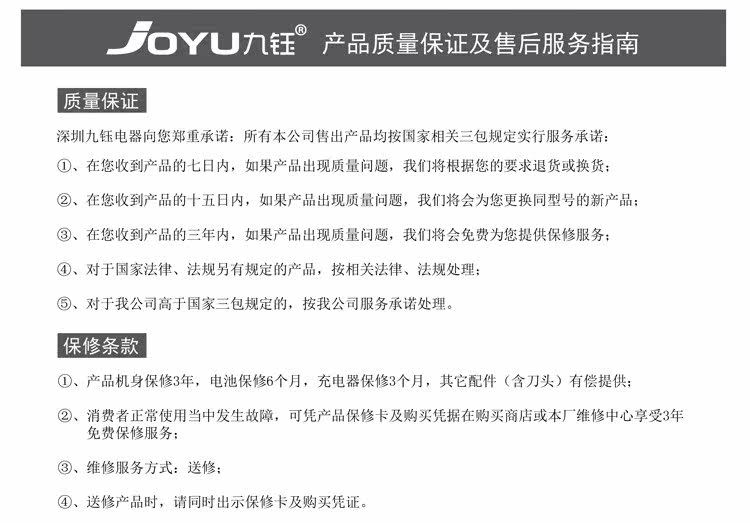 JOYU九钰® 产品质量保证及售后服务指南

质量保证

深圳九钰电器向您郑重承诺：所有本公司售出产品均按国家相关三包规定实行服务承诺：

①、在您收到产品的七日内，如果产品出现质量问题，我们将根据您的要求退货或换货；

②、在您收到产品的十五日内，如果产品出现质量问题，我们将会为您更换同型号的新产品；

③、在您收到产品的三年内，如果产品出现质量问题，我们将会免费为您提供保修服务；

④、对于国家法律、法规另有规定的产品，按相关法律、法规处理；

⑤、对于我公司高于国家三包规定的，按我公司服务承诺处理。

保修条款

①、产品机身保修3年，电池保修6个月，充电器保修3个月，其它配件（含刀头）有偿提供；

②、消费者正常使用当中发生故障，可凭产品保修卡及购买凭据在购买商店或本厂维修中心享受3年免费保修服务；

③、维修服务方式：送修；

④、送修产品时，请同时出示保修卡及购买凭证。